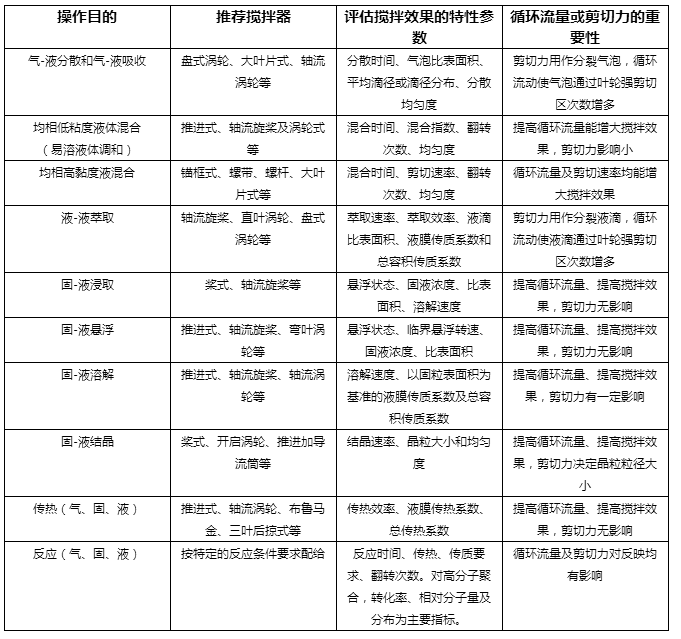 | 操作目的 | 推荐搅拌器 | 评估搅拌效果的特性参数 | 循环流量或剪切力的重要性 |
|---|---|---|---|
| 气-液分散和气-液吸收 | 盘式涡轮、大叶片式、轴流涡轮等 | 分散时间、气泡比表面积、平均滴径或滴径分布、分散均匀度 | 剪切力用作分裂气泡，循环流动使气泡通过叶轮强剪切区次数增多 |
| 均相低粘度液体混合（易溶液体调和） | 推进式、轴流旋桨及涡轮式等 | 混合时间、混合指数、翻转次数、均匀度 | 提高循环流量能增大搅拌效果，剪切力影响小 |
| 均相高黏度液混合 | 锚框式、螺带、螺杆、大叶片式等 | 混合时间、剪切速率、翻转次数、均匀度 | 循环流量及剪切速率均能增大搅拌效果 |
| 液-液萃取 | 轴流旋桨、直叶涡轮、盘式涡轮等 | 萃取速率、萃取效率、液滴比表面积、液膜传质系数和总容积传质系数 | 剪切力用作分裂液滴，循环流动使液滴通过叶轮强剪切区次数增多 |
| 固-液浸取 | 桨式、轴流旋桨等 | 悬浮状态、固液浓度、比表面积、溶解速度 | 提高循环流量、提高搅拌效果，剪切力无影响 |
| 固-液悬浮 | 推进式、轴流旋桨、弯叶涡轮等 | 悬浮状态、临界悬浮转速、固液浓度、比表面积 | 提高循环流量、提高搅拌效果，剪切力无影响 |
| 固-液溶解 | 推进式、轴流旋桨、轴流涡轮等 | 溶解速度、以固粒表面积为基准的液膜传质系数及总容积传质系数 | 提高循环流量、提高搅拌效果，剪切力有一定影响 |
| 固-液结晶 | 桨式、开启涡轮、推进加导流筒等 | 结晶速率、晶粒大小和均匀度 | 提高循环流量、提高搅拌效果，剪切力决定晶粒粒径大小 |
| 传热（气、固、液） | 推进式、轴流涡轮、布鲁马金、三叶后掠式等 | 传热效率、液膜传热系数、总传热系数 | 提高循环流量、提高搅拌效果，剪切力无影响 |
| 反应（气、固、液） | 按特定的反应条件要求配给 | 反应时间、传热、传质要求、翻转次数。对高分子聚合，转化率、相对分子量及分布为主要指标。 | 循环流量及剪切力对反映均有影响 |